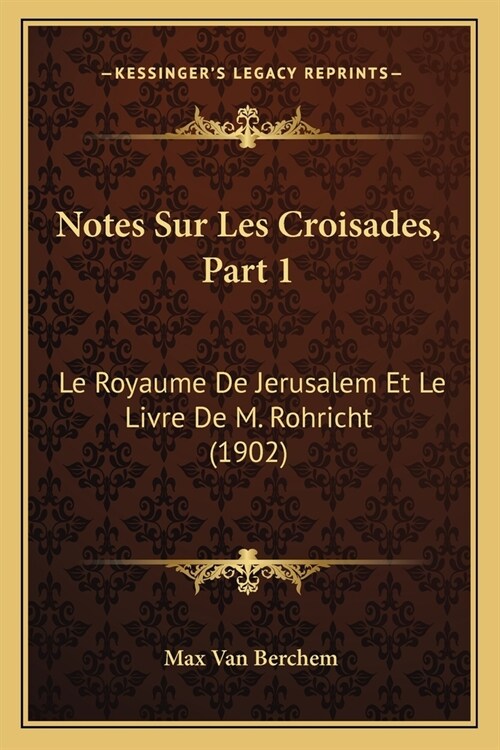 —KESSINGER'S LEGACY REPRINTS—

Notes Sur Les Croisades, Part 1

Le Royaume De Jerusalem Et Le Livre De M. Rohricht (1902)

Max Van Berchem